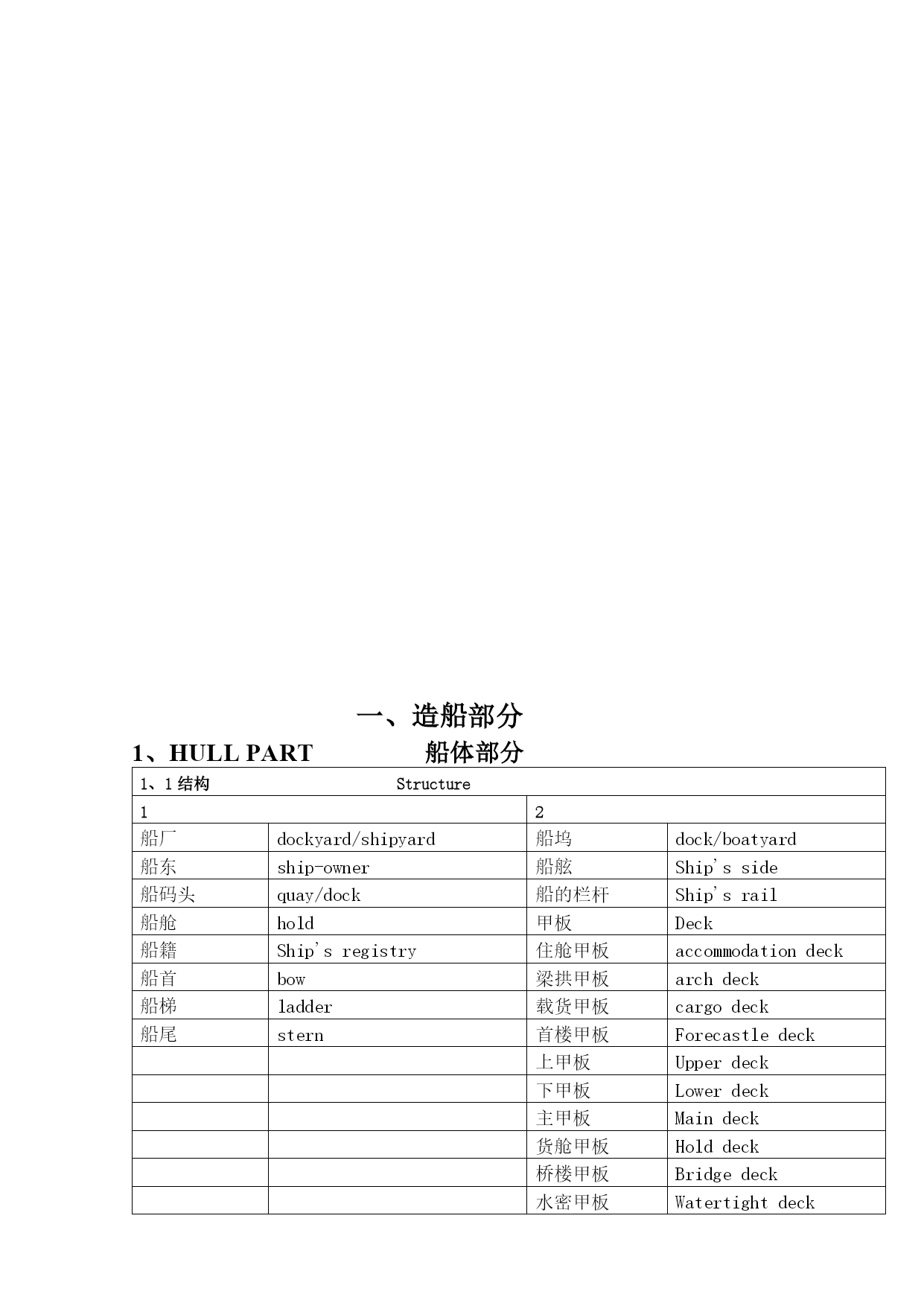 一、造船部分

1、HULL PART 船体部分

| 1、1 结构 Structure | | | |
|---|---|---|---|
| 1 | | 2 | |
| 船厂 | dockyard/shipyard | 船坞 | dock/boatyard |
| 船东 | ship-owner | 船舷 | Ship's side |
| 船码头 | quay/dock | 船的栏杆 | Ship's rail |
| 船舱 | hold | 甲板 | Deck |
| 船籍 | Ship's registry | 住舱甲板 | accommodation deck |
| 船首 | bow | 梁拱甲板 | arch deck |
| 船梯 | ladder | 载货甲板 | cargo deck |
| 船尾 | stern | 首楼甲板 | Forecastle deck |
| | | 上甲板 | Upper deck |
| | | 下甲板 | Lower deck |
| | | 主甲板 | Main deck |
| | | 货舱甲板 | Hold deck |
| | | 桥楼甲板 | Bridge deck |
| | | 水密甲板 | Watertight deck |